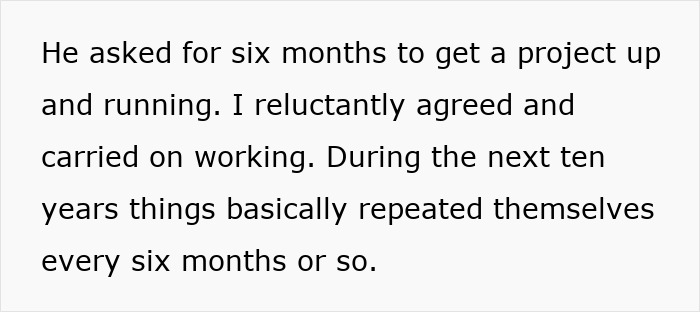 He asked for six months to get a project up and running. I reluctantly agreed and carried on working. During the next ten years things basically repeated themselves every six months or so.